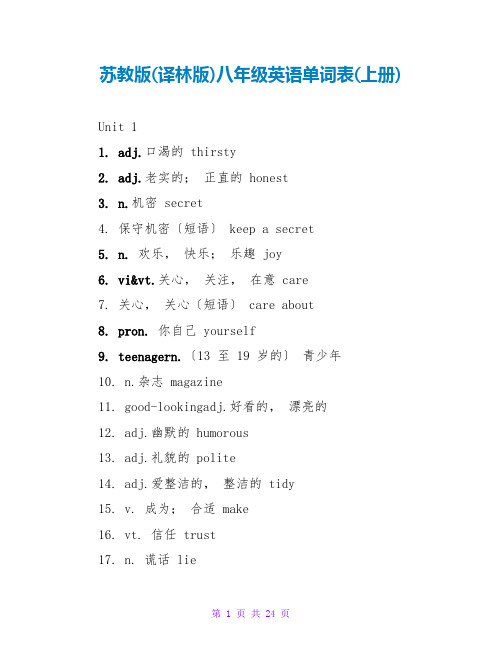 苏教版(译林版)八年级英语单词表(上册)

Unit 1

1. adj.口渴的 thirsty

2. adj.老实的； 正直的 honest

3. n.机密 secret

4. 保守机密〔短语〕 keep a secret

5. n. 欢乐， 快乐； 乐趣 joy

6. vi&vt.关心， 关注， 在意 care

7. 关心， 关心〔短语〕 care about

8. pron. 你自己 yourself

9. teenagern.〔13 至 19 岁的〕 青少年

10. n.杂志 magazine

11. good-lookingadj.好看的， 漂亮的

12. adj.幽默的 humorous

13. adj.礼貌的 polite

14. adj.爱整洁的， 整洁的 tidy

15. v. 成为； 合适 make

16. vt. 信任 trust

17. n. 谎话 lie

第 1 页 共 24 页